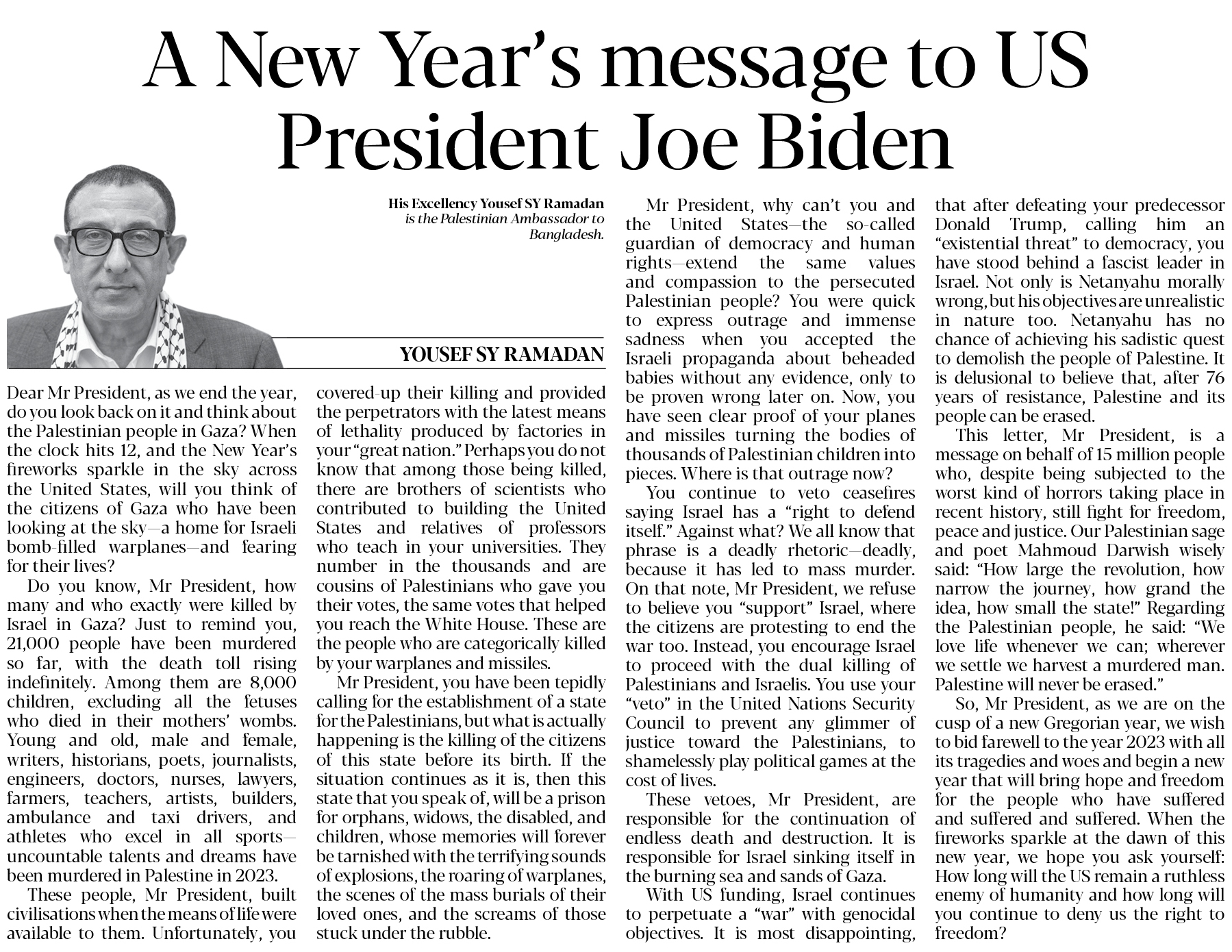 A New Year's message to US President Joe Biden

His Excellency Yousef SY Ramadan is the Palestinian Ambassador to Bangladesh.

YOUSEF SY RAMADAN

Dear Mr President, as we end the year, do you look back on it and think about the Palestinian people in Gaza? When the clock hits 12, and the New Year's fireworks sparkle in the sky across the United States, will you think of the citizens of Gaza who have been looking at the sky—a home for Israeli bomb-filled warplanes—and fearing for their lives?

Do you know, Mr President, how many and who exactly were killed by Israel in Gaza? Just to remind you, 21,000 people have been murdered so far, with the death toll rising indefinitely. Among them are 8,000 children, excluding all the fetuses who died in their mothers' wombs. Young and old, male and female, writers, historians, poets, journalists, engineers, doctors, nurses, lawyers, farmers, teachers, artists, builders, ambulance and taxi drivers, and athletes who excel in all sports—uncountable talents and dreams have been murdered in Palestine in 2023.

These people, Mr President, built civilisations when the means of life were available to them. Unfortunately, you covered-up their killing and provided the perpetrators with the latest means of lethality produced by factories in your "great nation." Perhaps you do not know that among those being killed, there are brothers of scientists who contributed to building the United States and relatives of professors who teach in your universities. They number in the thousands and are cousins of Palestinians who gave you their votes, the same votes that helped you reach the White House. These are the people who are categorically killed by your warplanes and missiles.

Mr President, you have been tepidly calling for the establishment of a state for the Palestinians, but what is actually happening is the killing of the citizens of this state before its birth. If the situation continues as it is, then this state that you speak of, will be a prison for orphans, widows, the disabled, and children, whose memories will forever be tarnished with the terrifying sounds of explosions, the roaring of warplanes, the scenes of the mass burials of their loved ones, and the screams of those stuck under the rubble.

Mr President, why can't you and the United States—the so-called guardian of democracy and human rights—extend the same values and compassion to the persecuted Palestinian people? You were quick to express outrage and immense sadness when you accepted the Israeli propaganda about beheaded babies without any evidence, only to be proven wrong later on. Now, you have seen clear proof of your planes and missiles turning the bodies of thousands of Palestinian children into pieces. Where is that outrage now?

You continue to veto ceasefires saying Israel has a "right to defend itself." Against what? We all know that phrase is a deadly rhetoric—deadly, because it has led to mass murder. On that note, Mr President, we refuse to believe you "support" Israel, where the citizens are protesting to end the war too. Instead, you encourage Israel to proceed with the dual killing of Palestinians and Israelis. You use your "veto" in the United Nations Security Council to prevent any glimmer of justice toward the Palestinians, to shamelessly play political games at the cost of lives.

These vetoes, Mr President, are responsible for the continuation of endless death and destruction. It is responsible for Israel sinking itself in the burning sea and sands of Gaza.

With US funding, Israel continues to perpetuate a "war" with genocidal objectives. It is most disappointing, that after defeating your predecessor Donald Trump, calling him an "existential threat" to democracy, you have stood behind a fascist leader in Israel. Not only is Netanyahu morally wrong, but his objectives are unrealistic in nature too. Netanyahu has no chance of achieving his sadistic quest to demolish the people of Palestine. It is delusional to believe that, after 76 years of resistance, Palestine and its people can be erased.

This letter, Mr President, is a message on behalf of 15 million people who, despite being subjected to the worst kind of horrors taking place in recent history, still fight for freedom, peace and justice. Our Palestinian sage and poet Mahmoud Darwish wisely said: "How large the revolution, how narrow the journey, how grand the idea, how small the state!" Regarding the Palestinian people, he said: "We love life whenever we can; wherever we settle we harvest a murdered man. Palestine will never be erased."

So, Mr President, as we are on the cusp of a new Gregorian year, we wish to bid farewell to the year 2023 with all its tragedies and woes and begin a new year that will bring hope and freedom for the people who have suffered and suffered and suffered. When the fireworks sparkle at the dawn of this new year, we hope you ask yourself: How long will the US remain a ruthless enemy of humanity and how long will you continue to deny us the right to freedom?